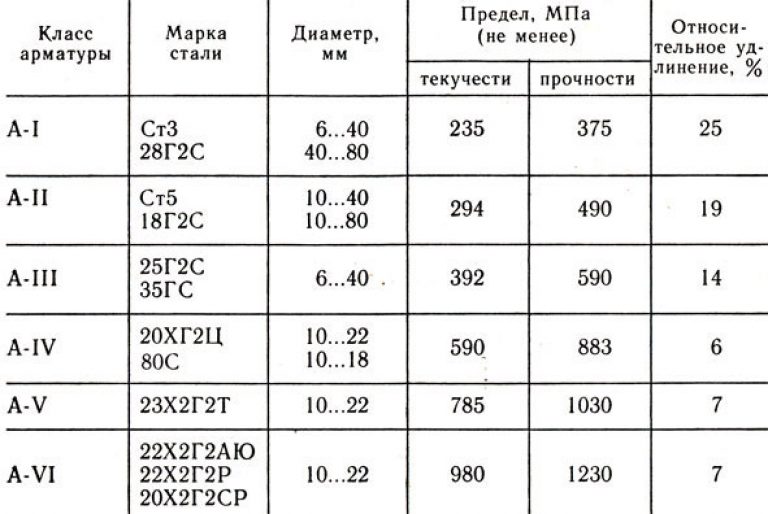 | Класс арматуры | Марка стали | Диаметр, мм | Предел, МПа (не менее) текучести | Предел, МПа (не менее) прочности | Относительное удлинение, % |
|---|---|---|---|---|---|
| A-I | Ст3 28Г2С | 6...40 40...80 | 235 | 375 | 25 |
| A-II | Ст5 18Г2С | 10...40 10...80 | 294 | 490 | 19 |
| A-III | 25Г2С 35ГС | 6...40 | 392 | 590 | 14 |
| A-IV | 20ХГ2Ц 80С | 10...22 10...18 | 590 | 883 | 6 |
| A-V | 23Х2Г2Т | 10...22 | 785 | 1030 | 7 |
| A-VI | 22Х2Г2АЮ 22Х2Г2Р 20Х2Г2СР | 10...22 | 980 | 1230 | 7 |